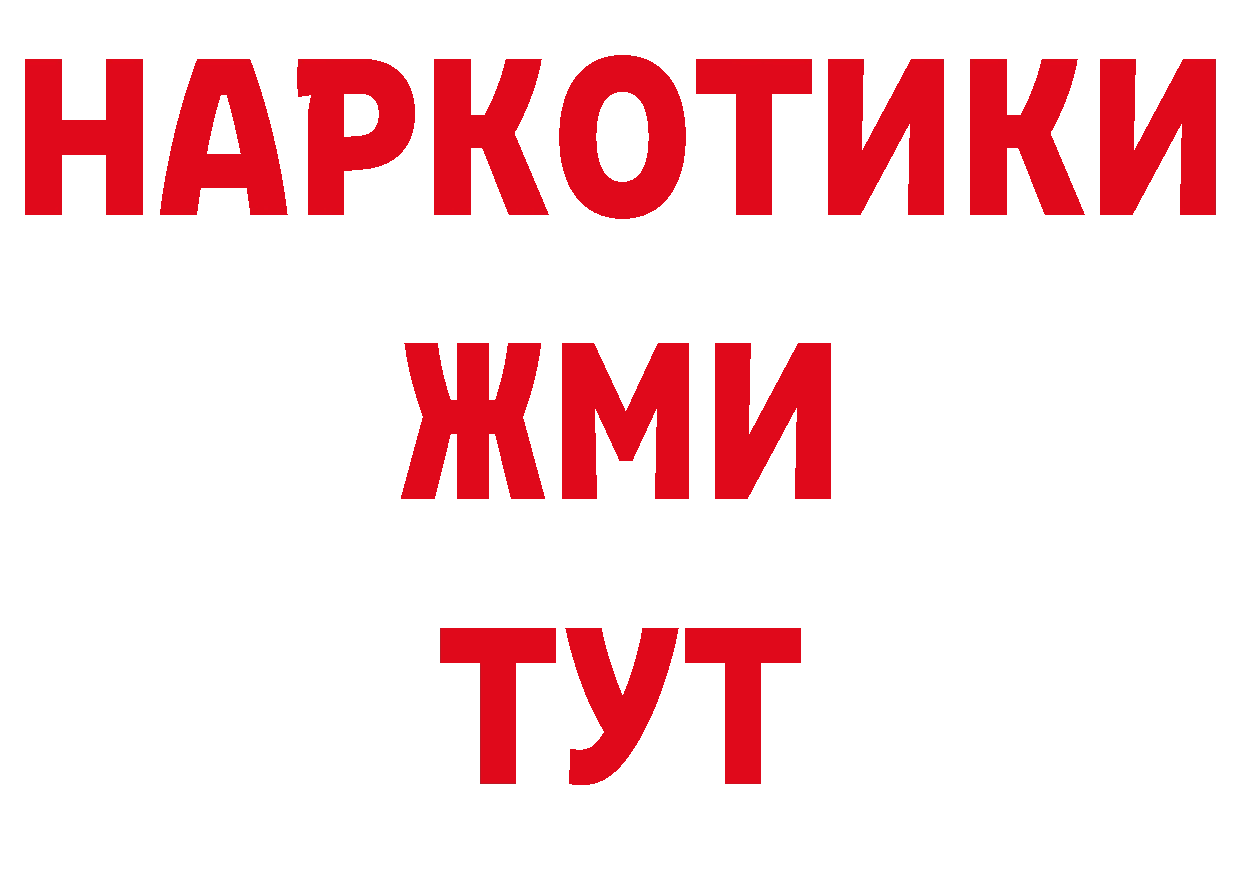 НАРКОТИКИ
ЖМИ
ТУТ